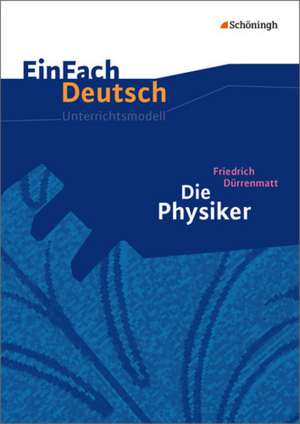 Schöningh

EinFach Deutsch
Unterrichtsmodell

Friedrich Dürrenmatt
Die Physiker